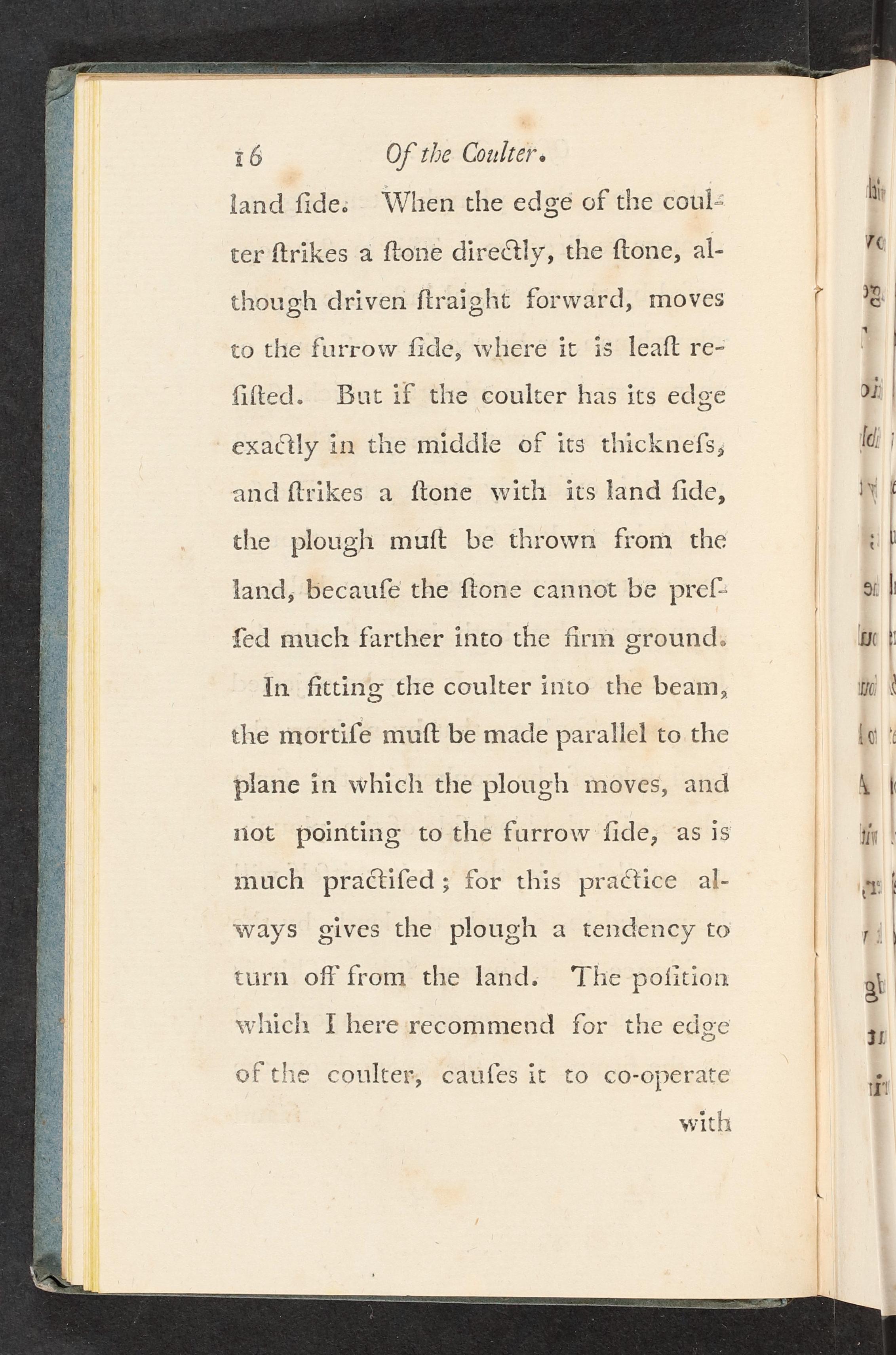 16 Of the Coulter.

land ſide. When the edge of the coulter ſtrikes a ſtone directly, the ſtone, although driven ſtraight forward, moves to the furrow ſide, where it is leaſt reſiſted. But if the coulter has its edge exactly in the middle of its thickneſs, and ſtrikes a ſtone with its land ſide, the plough muſt be thrown from the land, becauſe the ſtone cannot be preſſed much farther into the firm ground.

In fitting the coulter into the beam, the mortiſe muſt be made parallel to the plane in which the plough moves, and not pointing to the furrow ſide, as is much practiſed; for this practice always gives the plough a tendency to turn off from the land. The poſition which I here recommend for the edge of the coulter, cauſes it to co-operate with